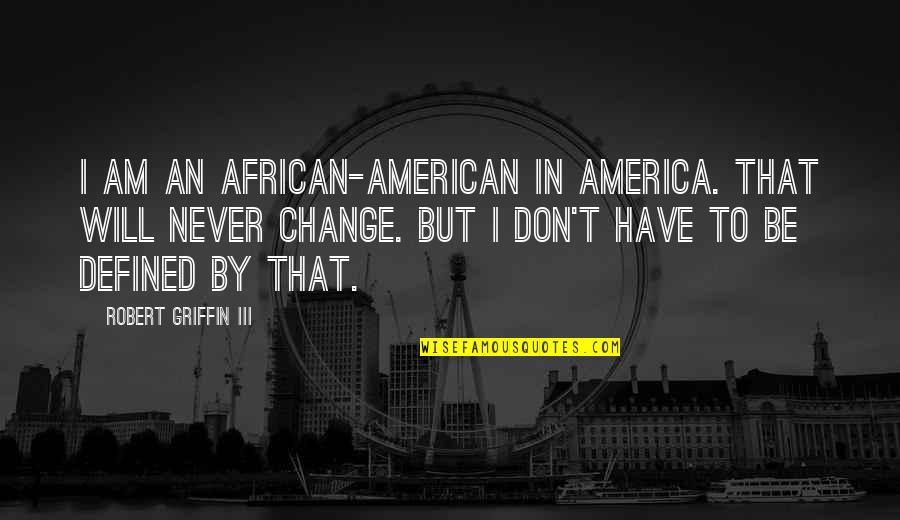 I AM AN AFRICAN-AMERICAN IN AMERICA. THAT WILL NEVER CHANGE. BUT I DON'T HAVE TO BE DEFINED BY THAT.

ROBERT GRIFFIN III

WISEFAMOUSQUOTES.COM